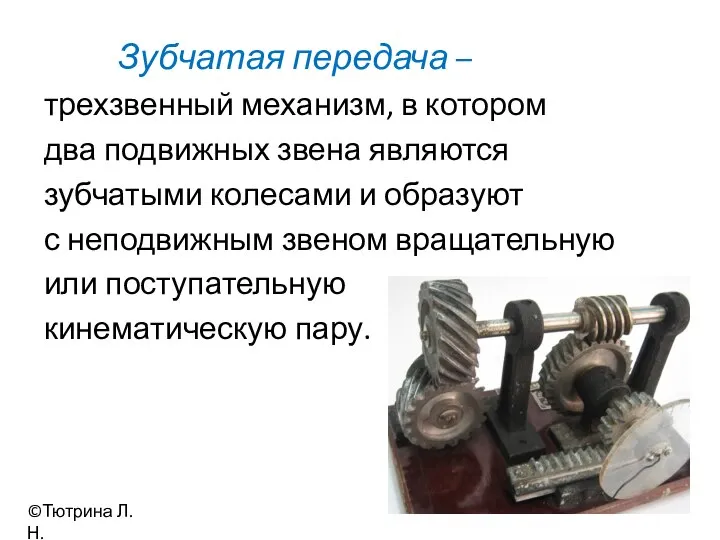 Зубчатая передача – трехзвенный механизм, в котором два подвижных звена являются зубчатыми колесами и образуют с неподвижным звеном вращательную или поступательную кинематическую пару.

©Тютрина Л. Н.